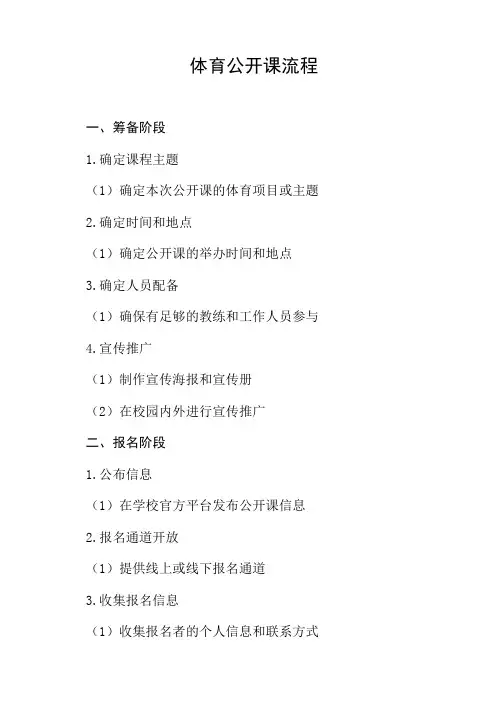 体育公开课流程

一、筹备阶段

1.确定课程主题

（1）确定本次公开课的体育项目或主题

2.确定时间和地点

（1）确定公开课的举办时间和地点

3.确定人员配备

（1）确保有足够的教练和工作人员参与

4.宣传推广

（1）制作宣传海报和宣传册

（2）在校园内外进行宣传推广

二、报名阶段

1.公布信息

（1）在学校官方平台发布公开课信息

2.报名通道开放

（1）提供线上或线下报名通道

3.收集报名信息

（1）收集报名者的个人信息和联系方式